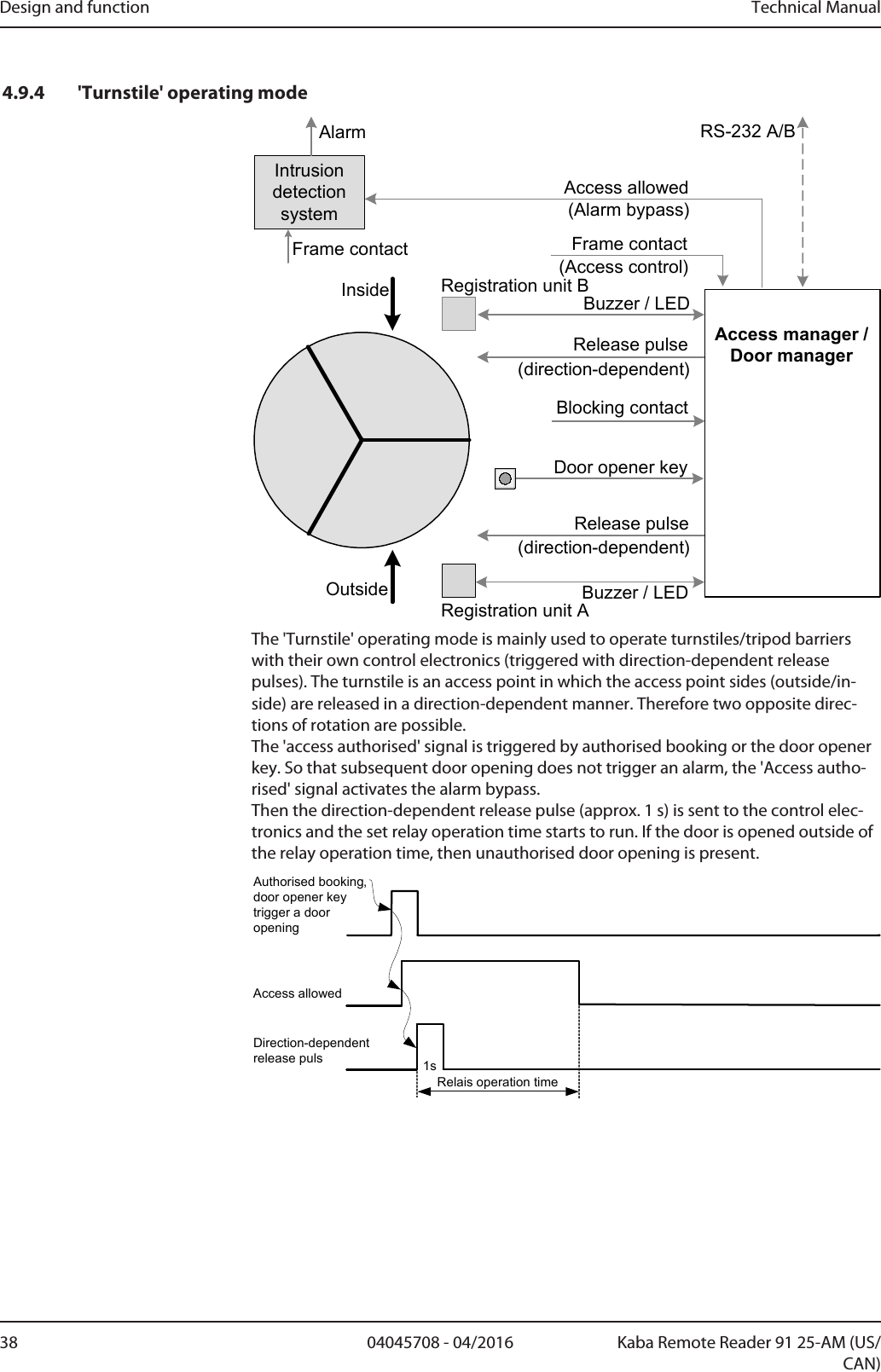 Design and function Technical Manual

4.9.4 'Turnstile' operating mode

Alarm

RS-232 A/B

Intrusion detection system

Access allowed (Alarm bypass)

Frame contact

Frame contact (Access control)

Inside

Registration unit B

Buzzer / LED

Access manager / Door manager

Release pulse (direction-dependent)

Blocking contact

Door opener key

Release pulse (direction-dependent)

Outside

Buzzer / LED

Registration unit A

The 'Turnstile' operating mode is mainly used to operate turnstiles/tripod barriers with their own control electronics (triggered with direction-dependent release pulses). The turnstile is an access point in which the access point sides (outside/inside) are released in a direction-dependent manner. Therefore two opposite directions of rotation are possible.
The 'access authorised' signal is triggered by authorised booking or the door opener key. So that subsequent door opening does not trigger an alarm, the 'Access authorised' signal activates the alarm bypass.
Then the direction-dependent release pulse (approx. 1 s) is sent to the control electronics and the set relay operation time starts to run. If the door is opened outside of the relay operation time, then unauthorised door opening is present.

Authorised booking, door opener key trigger a door opening

Access allowed

Direction-dependent release puls

1s

Relais operation time

38 04045708 - 04/2016 Kaba Remote Reader 91 25-AM (US/CAN)